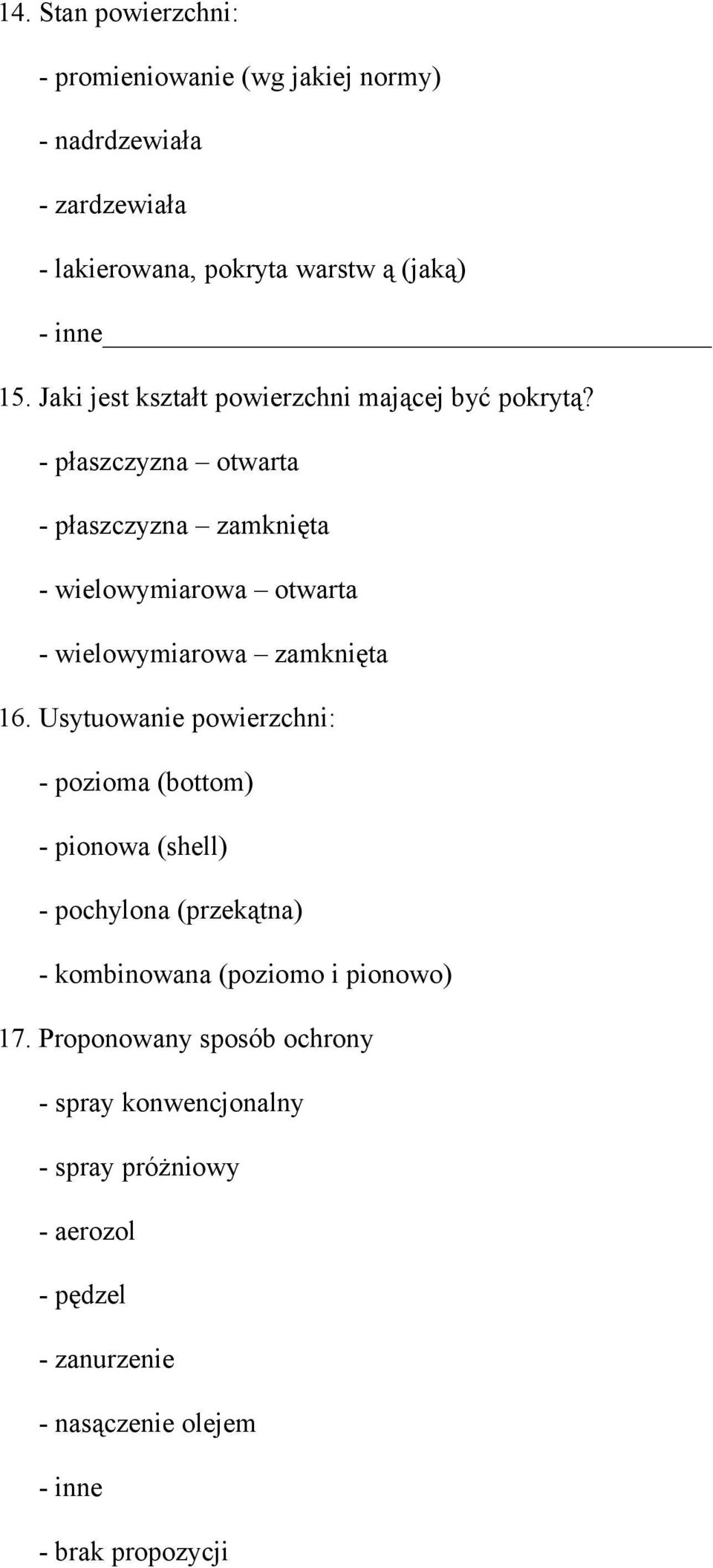 14. Stan powierzchni:

- promieniowanie (wg jakiej normy)

- nadrdzewiała

- zardzewiała

- lakierowana, pokryta warstw ą (jaką)

- inne

15. Jaki jest kształt powierzchni mającej być pokrytą?

- płaszczyzna – otwarta

- płaszczyzna – zamknięta

- wielowymiarowa – otwarta

- wielowymiarowa – zamknięta

16. Usytuowanie powierzchni:

- pozioma (bottom)

- pionowa (shell)

- pochylona (przekątna)

- kombinowana (poziomo i pionowo)

17. Proponowany sposób ochrony

- spray konwencjonalny

- spray próżniowy

- aerozol

- pędzel

- zanurzenie

- nasączenie olejem

- inne

- brak propozycji